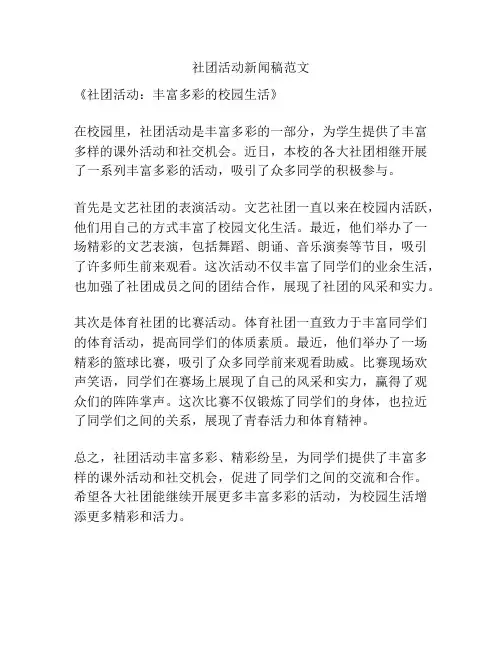 社团活动新闻稿范文

《社团活动：丰富多彩的校园生活》

在校园里，社团活动是丰富多彩的一部分，为学生提供了丰富多样的课外活动和社交机会。近日，本校的各大社团相继开展了一系列丰富多彩的活动，吸引了众多同学的积极参与。

首先是文艺社团的表演活动。文艺社团一直以来在校园内活跃，他们用自己的方式丰富了校园文化生活。最近，他们举办了一场精彩的文艺表演，包括舞蹈、朗诵、音乐演奏等节目，吸引了许多师生前来观看。这次活动不仅丰富了同学们的业余生活，也加强了社团成员之间的团结合作，展现了社团的风采和实力。

其次是体育社团的比赛活动。体育社团一直致力于丰富同学们的体育活动，提高同学们的体质素质。最近，他们举办了一场精彩的篮球比赛，吸引了众多同学前来观看助威。比赛现场欢声笑语，同学们在赛场上展现了自己的风采和实力，赢得了观众们的阵阵掌声。这次比赛不仅锻炼了同学们的身体，也拉近了同学们之间的关系，展现了青春活力和体育精神。

总之，社团活动丰富多彩、精彩纷呈，为同学们提供了丰富多样的课外活动和社交机会，促进了同学们之间的交流和合作。希望各大社团能继续开展更多丰富多彩的活动，为校园生活增添更多精彩和活力。